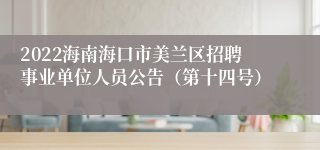 2022海南海口市美兰区招聘事业单位人员公告（第十四号）